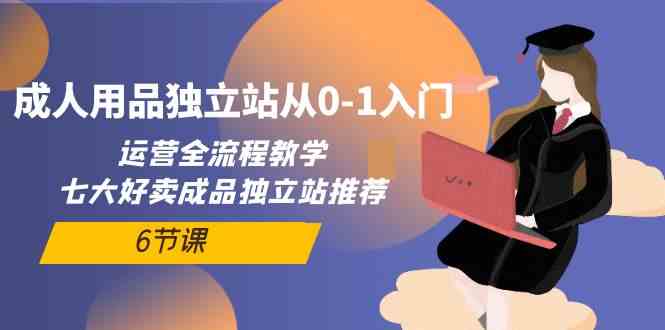 成人用品独立站从0-1入门

运营全流程教学
七大好卖成品独立站推荐

6节课